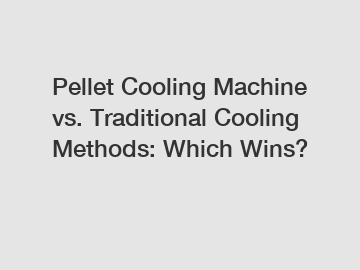 Pellet Cooling Machine vs. Traditional Cooling Methods: Which Wins?